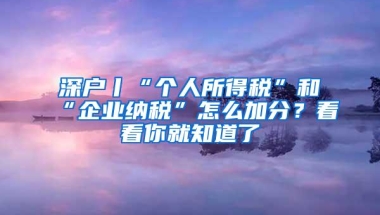 深户丨“个人所得税”和“企业纳税”怎么加分？看看你就知道了